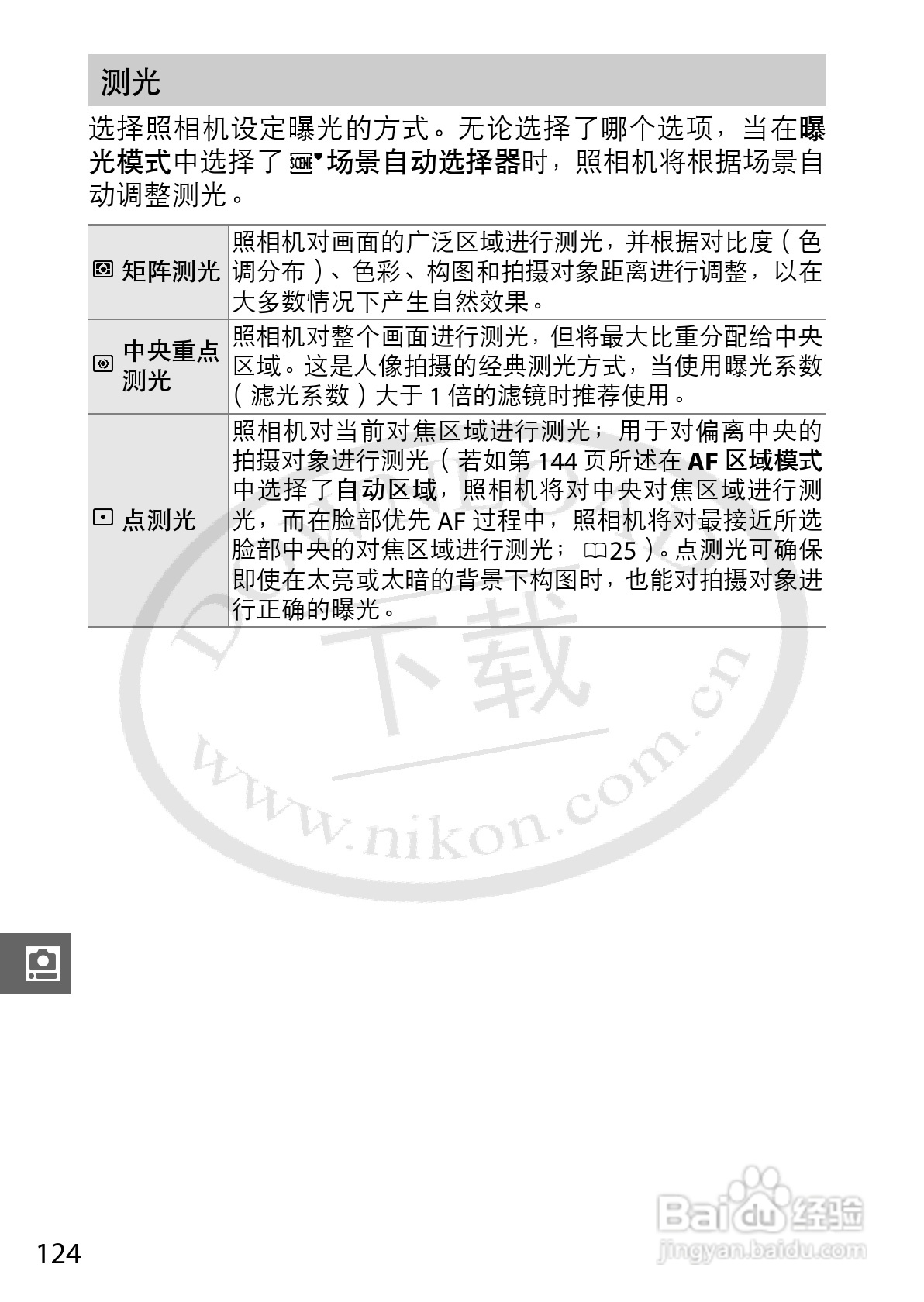 测光

选择照相机设定曝光的方式。无论选择了哪个选项，当在曝光模式中选择了场景自动选择器时，照相机将根据场景自动调整测光。

| 矩阵测光 | 照相机对画面的广泛区域进行测光，并根据对比度（色调分布）、色彩、构图和拍摄对象距离进行调整，以在大多数情况下产生自然效果。 |
|---|---|
| 中央重点测光 | 照相机对整个画面进行测光，但将最大比重分配给中央区域。这是人像拍摄的经典测光方式，当使用曝光系数（滤光系数）大于1倍的滤镜时推荐使用。 |
| 点测光 | 照相机对当前对焦区域进行测光；用于对偏离中央的拍摄对象进行测光（若如第144页所述在AF区域模式中选择了自动区域，照相机将对中央对焦区域进行测光，而在脸部优先AF过程中，照相机将对最接近所选脸部中央的对焦区域进行测光；25）。点测光可确保即使在太亮或太暗的背景下构图时，也能对拍摄对象进行正确的曝光。 |

124

下载
www.nikon.com.cn
Baidu经验
jingyan.baidu.com